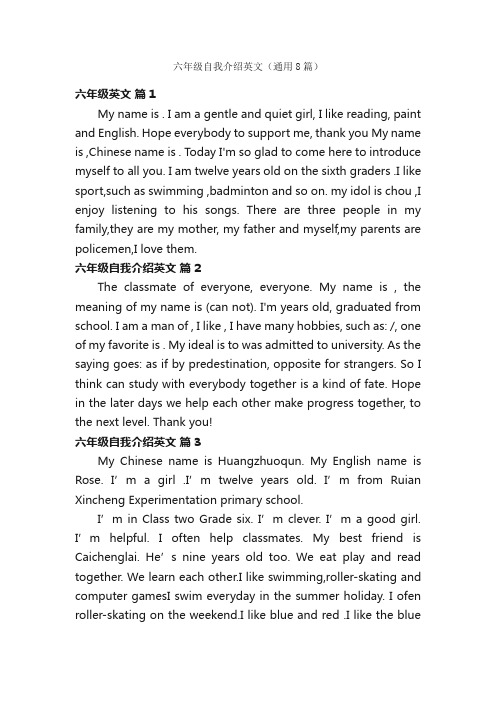 六年级自我介绍英文（通用8篇）

六年级英文 篇1

My name is . I am a gentle and quiet girl, I like reading, paint and English. Hope everybody to support me, thank you My name is ,Chinese name is . Today I'm so glad to come here to introduce myself to all you. I am twelve years old on the sixth graders .I like sport,such as swimming ,badminton and so on. my idol is chou ,I enjoy listening to his songs. There are three people in my family,they are my mother, my father and myself,my parents are policemen,I love them.

六年级自我介绍英文 篇2

The classmate of everyone, everyone. My name is , the meaning of my name is (can not). I'm years old, graduated from school. I am a man of , I like , I have many hobbies, such as: /, one of my favorite is . My ideal is to was admitted to university. As the saying goes: as if by predestination, opposite for strangers. So I think can study with everybody together is a kind of fate. Hope in the later days we help each other make progress together, to the next level. Thank you!

六年级自我介绍英文 篇3

My Chinese name is Huangzhuoqun. My English name is Rose. I' m a girl .I' m twelve years old. I' m from Ruian Xincheng Experimentation primary school.

I' m in Class two Grade six. I' m clever. I' m a good girl. I' m helpful. I often help classmates. My best friend is Caichenglai. He' s nine years old too. We eat play and read together. We learn each other.I like swimming,roller-skating and computer gamesI swim everyday in the summer holiday. I ofen roller-skating on the weekend.I like blue and red .I like the blue